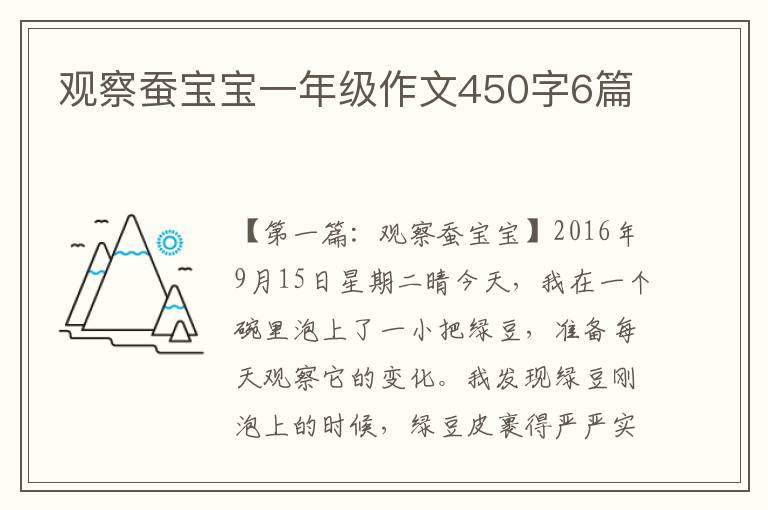 观察蚕宝宝一年级作文450字6篇

【第一篇：观察蚕宝宝】2016年9月15日星期二晴今天，我在一个碗里泡上了一小把绿豆，准备每天观察它的变化。我发现绿豆刚泡上的时候，绿豆皮裹得严严实